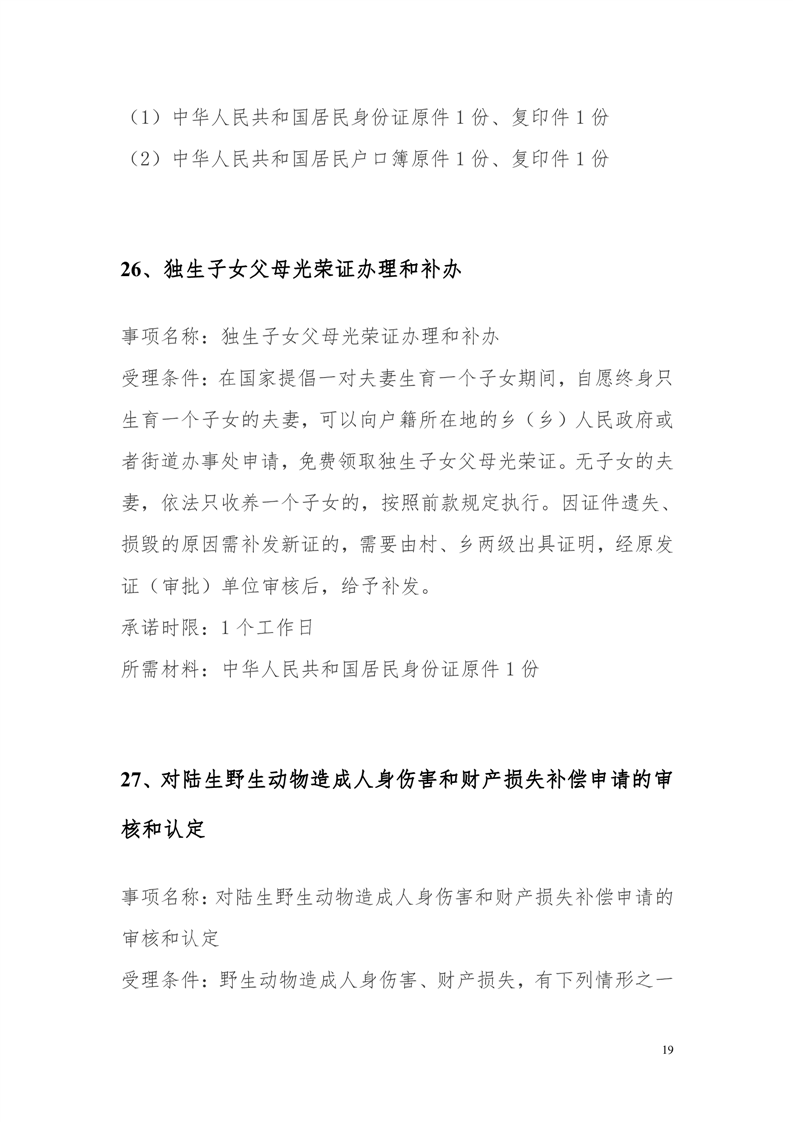 （1）中华人民共和国居民身份证原件1份、复印件1份
（2）中华人民共和国居民户口簿原件1份、复印件1份

26、独生子女父母光荣证办理和补办

事项名称：独生子女父母光荣证办理和补办
受理条件：在国家提倡一对夫妻生育一个子女期间，自愿终身只生育一个子女的夫妻，可以向户籍所在地的乡（乡）人民政府或者街道办事处申请，免费领取独生子女父母光荣证。无子女的夫妻，依法只收养一个子女的，按照前款规定执行。因证件遗失、损毁的原因需补发新证的，需要由村、乡两级出具证明，经原发证（审批）单位审核后，给予补发。
承诺时限：1个工作日
所需材料：中华人民共和国居民身份证原件1份

27、对陆生野生动物造成人身伤害和财产损失补偿申请的审核和认定

事项名称：对陆生野生动物造成人身伤害和财产损失补偿申请的审核和认定
受理条件：野生动物造成人身伤害、财产损失，有下列情形之一

19